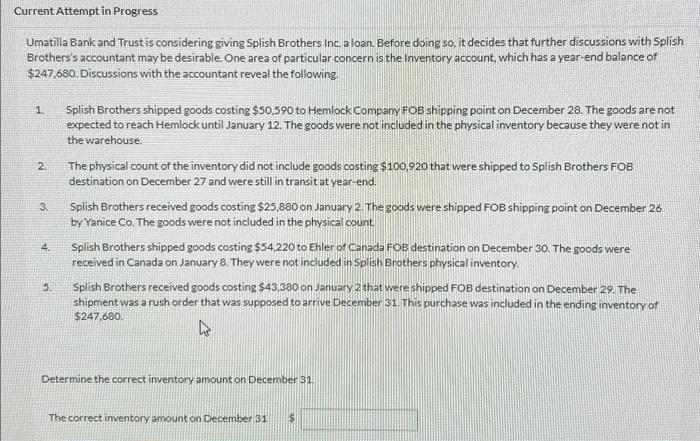 Current Attempt in Progress

Umatilla Bank and Trust is considering giving Splish Brothers Inc. a loan. Before doing so, it decides that further discussions with Splish Brothers's accountant may be desirable. One area of particular concern is the Inventory account, which has a year-end balance of $247,680. Discussions with the accountant reveal the following.

1. Splish Brothers shipped goods costing $50,590 to Hemlock Company FOB shipping point on December 28. The goods are not expected to reach Hemlock until January 12. The goods were not included in the physical inventory because they were not in the warehouse.

2. The physical count of the inventory did not include goods costing $100,920 that were shipped to Splish Brothers FOB destination on December 27 and were still in transit at year-end.

3. Splish Brothers received goods costing $25,880 on January 2. The goods were shipped FOB shipping point on December 26 by Yanice Co. The goods were not included in the physical count.

4. Splish Brothers shipped goods costing $54,220 to Ehler of Canada FOB destination on December 30. The goods were received in Canada on January 8. They were not included in Splish Brothers physical inventory.

5. Splish Brothers received goods costing $43,380 on January 2 that were shipped FOB destination on December 29. The shipment was a rush order that was supposed to arrive December 31. This purchase was included in the ending inventory of $247,680.

Determine the correct inventory amount on December 31.

The correct inventory amount on December 31 $